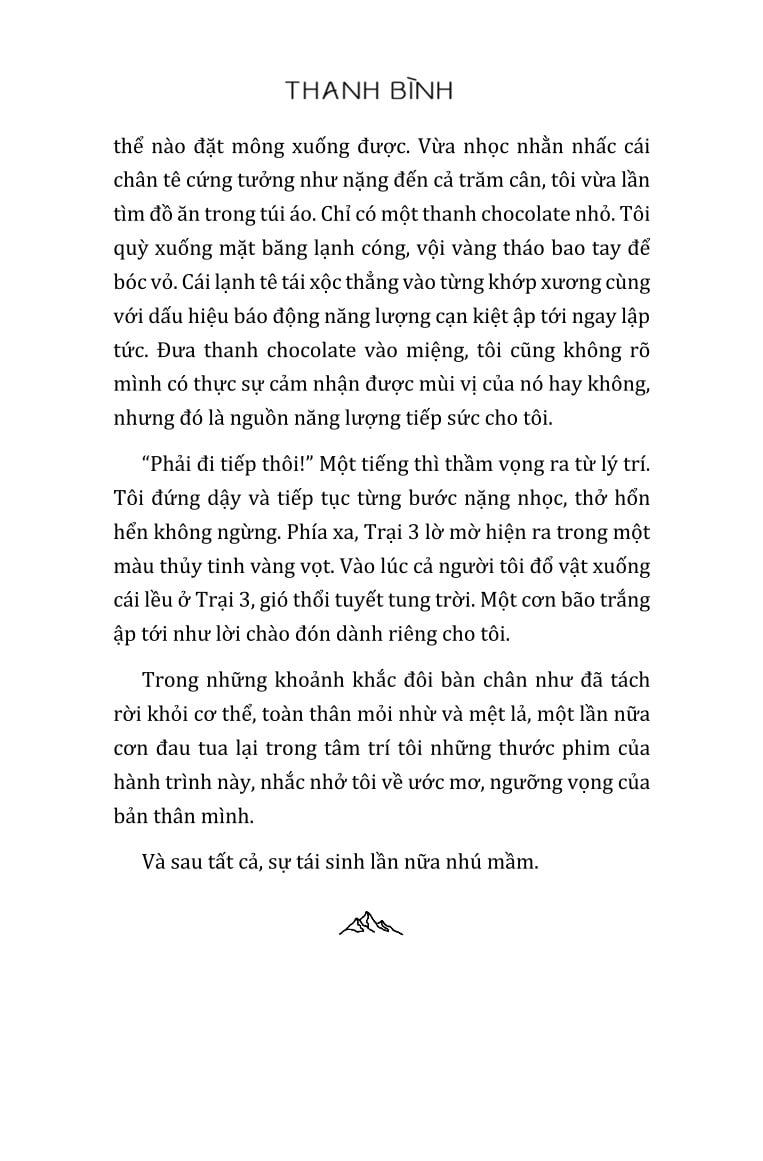 THANH BÌNH

thể nào đặt mông xuống được. Vừa nhọc nhằn nhấc cái chân tê cứng tưởng như nặng đến cả trăm cân, tôi vừa lần tìm đồ ăn trong túi áo. Chỉ có một thanh chocolate nhỏ. Tôi quỳ xuống mặt băng lạnh cóng, vội vàng tháo bao tay để bóc vỏ. Cái lạnh tê tái xộc thẳng vào từng khớp xương cùng với dấu hiệu báo động năng lượng cạn kiệt ập tới ngay lập tức. Đưa thanh chocolate vào miệng, tôi cũng không rõ mình có thực sự cảm nhận được mùi vị của nó hay không, nhưng đó là nguồn năng lượng tiếp sức cho tôi.

“Phải đi tiếp thôi!” Một tiếng thì thầm vọng ra từ lý trí. Tôi đứng dậy và tiếp tục từng bước nặng nhọc, thở hổn hển không ngừng. Phía xa, Trại 3 lờ mờ hiện ra trong một màu thủy tinh vàng vọt. Vào lúc cả người tôi đổ vật xuống cái lều ở Trại 3, gió thổi tuyết tung trời. Một cơn bão trắng ập tới như lời chào đón dành riêng cho tôi.

Trong những khoảnh khắc đôi bàn chân như đã tách rời khỏi cơ thể, toàn thân mỏi nhừ và mệt lả, một lần nữa cơn đau tua lại trong tâm trí tôi những thước phim của hành trình này, nhắc nhở tôi về ước mơ, ngưỡng vọng của bản thân mình.

Và sau tất cả, sự tái sinh lần nữa nhú mầm.